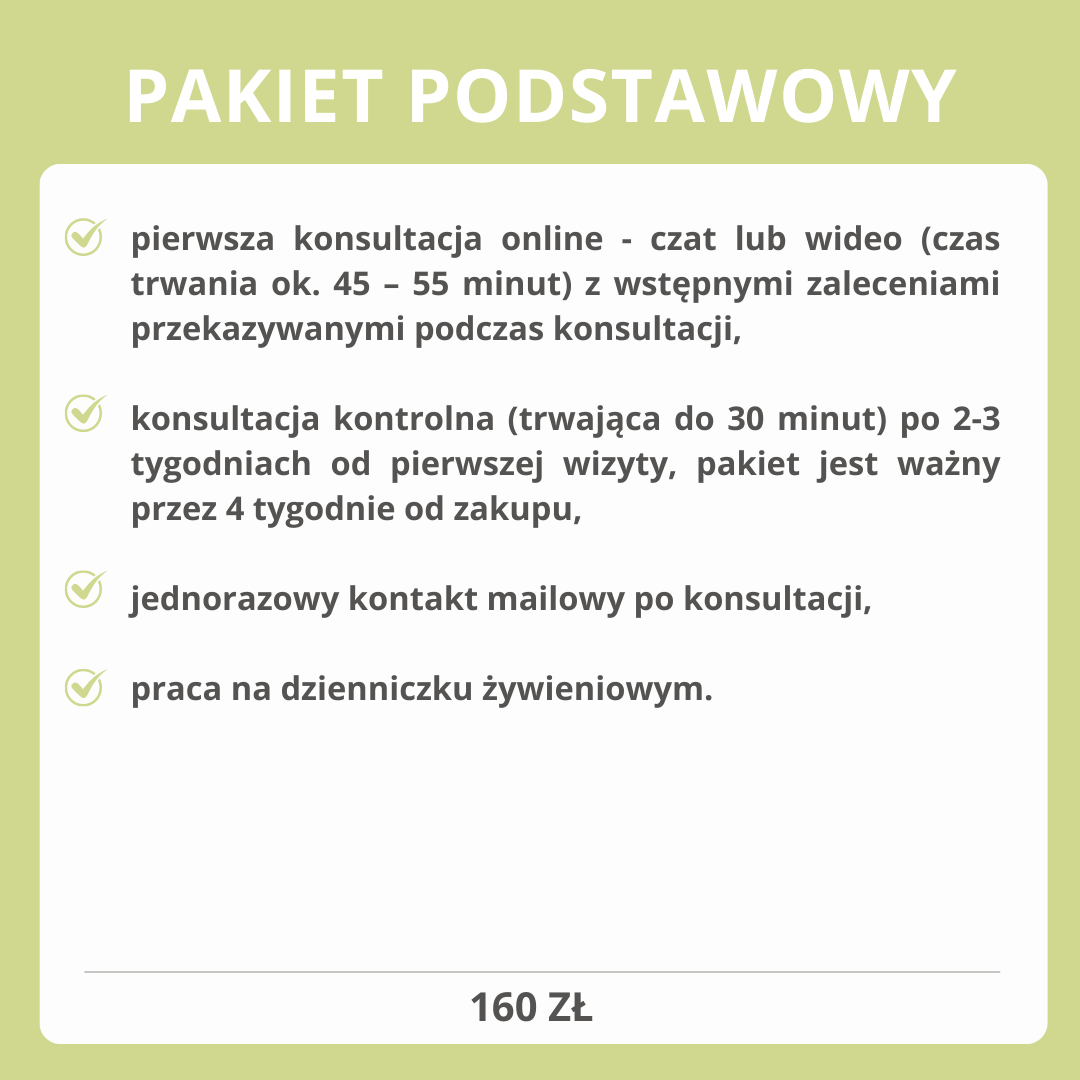 PAKIET PODSTAWOWY

pierwsza konsultacja online - czat lub wideo (czas trwania ok. 45 – 55 minut) z wstępnymi zaleceniami przekazywanymi podczas konsultacji,

konsultacja kontrolna (trwająca do 30 minut) po 2-3 tygodniach od pierwszej wizyty, pakiet jest ważny przez 4 tygodnie od zakupu,

jednorazowy kontakt mailowy po konsultacji,

praca na dzienniczku żywieniowym.

160 ZŁ